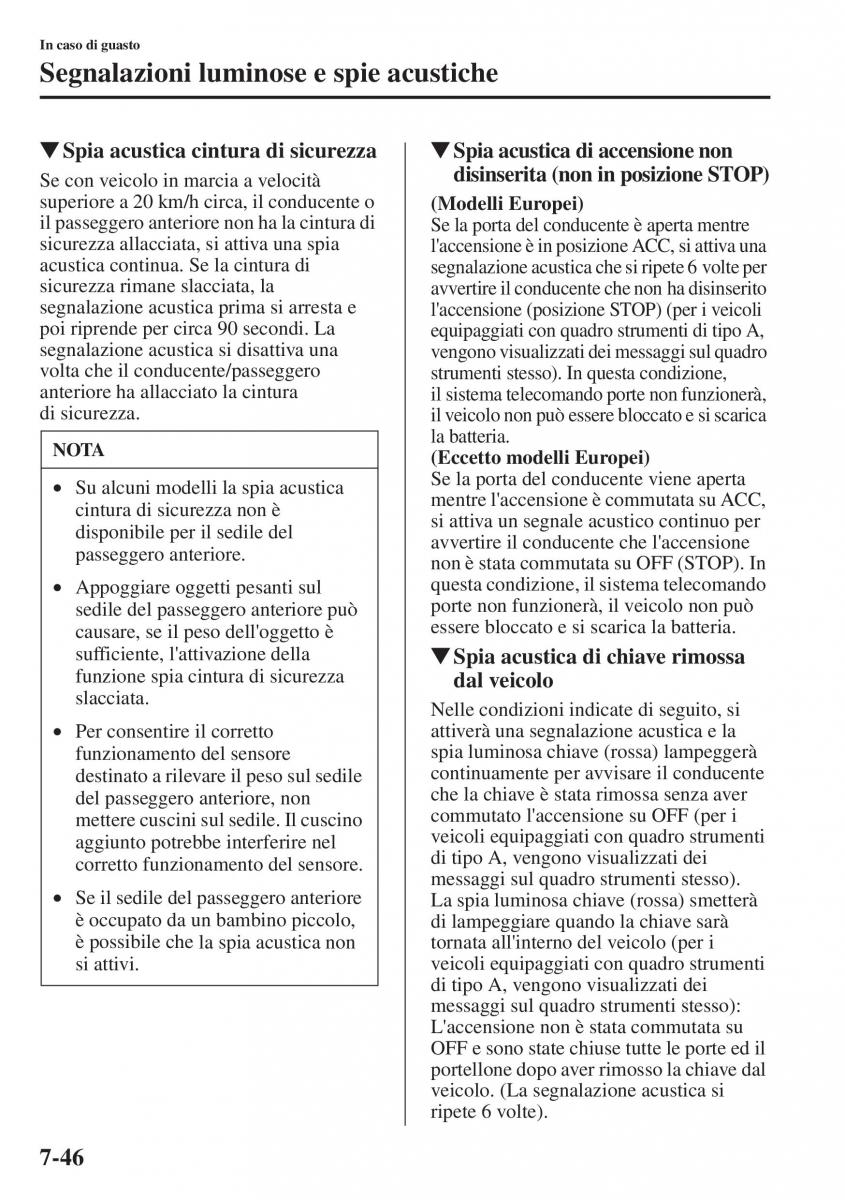 In caso di guasto

Segnalazioni luminose e spie acustiche

▼Spia acustica cintura di sicurezza

Se con veicolo in marcia a velocità superiore a 20 km/h circa, il conducente o il passeggero anteriore non ha la cintura di sicurezza allacciata, si attiva una spia acustica continua. Se la cintura di sicurezza rimane slacciata, la segnalazione acustica prima si arresta e poi riprende per circa 90 secondi. La segnalazione acustica si disattiva una volta che il conducente/passeggero anteriore ha allacciato la cintura di sicurezza.

NOTA

• Su alcuni modelli la spia acustica cintura di sicurezza non è disponibile per il sedile del passeggero anteriore.

• Appoggiare oggetti pesanti sul sedile del passeggero anteriore può causare, se il peso dell'oggetto è sufficiente, l'attivazione della funzione spia cintura di sicurezza slacciata.

• Per consentire il corretto funzionamento del sensore destinato a rilevare il peso sul sedile del passeggero anteriore, non mettere cuscini sul sedile. Il cuscino aggiunto potrebbe interferire nel corretto funzionamento del sensore.

• Se il sedile del passeggero anteriore è occupato da un bambino piccolo, è possibile che la spia acustica non si attivi.

▼Spia acustica di accensione non disinserita (non in posizione STOP)

(Modelli Europei)
Se la porta del conducente è aperta mentre l'accensione è in posizione ACC, si attiva una segnalazione acustica che si ripete 6 volte per avvertire il conducente che non ha disinserito l'accensione (posizione STOP) (per i veicoli equipaggiati con quadro strumenti di tipo A, vengono visualizzati dei messaggi sul quadro strumenti stesso). In questa condizione, il sistema telecomando porte non funzionerà, il veicolo non può essere bloccato e si scarica la batteria.
(Eccetto modelli Europei)
Se la porta del conducente viene aperta mentre l'accensione è commutata su ACC, si attiva un segnale acustico continuo per avvertire il conducente che l'accensione non è stata commutata su OFF (STOP). In questa condizione, il sistema telecomando porte non funzionerà, il veicolo non può essere bloccato e si scarica la batteria.

▼Spia acustica di chiave rimossa dal veicolo

Nelle condizioni indicate di seguito, si attiverà una segnalazione acustica e la spia luminosa chiave (rossa) lampeggerà continuamente per avvisare il conducente che la chiave è stata rimossa senza aver commutato l'accensione su OFF (per i veicoli equipaggiati con quadro strumenti di tipo A, vengono visualizzati dei messaggi sul quadro strumenti stesso). La spia luminosa chiave (rossa) smetterà di lampeggiare quando la chiave sarà tornata all'interno del veicolo (per i veicoli equipaggiati con quadro strumenti di tipo A, vengono visualizzati dei messaggi sul quadro strumenti stesso): L'accensione non è stata commutata su OFF e sono state chiuse tutte le porte ed il portellone dopo aver rimosso la chiave dal veicolo. (La segnalazione acustica si ripete 6 volte).

7-46